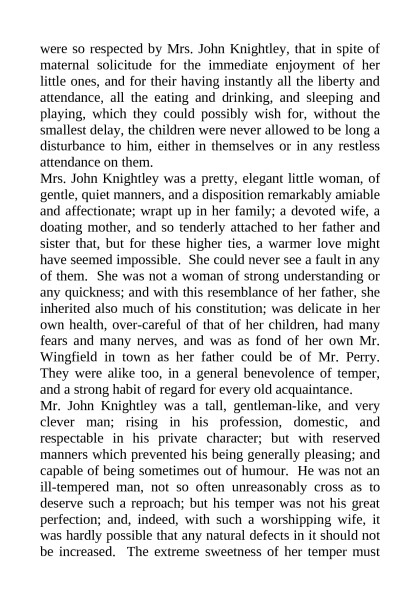 were so respected by Mrs. John Knightley, that in spite of maternal solicitude for the immediate enjoyment of her little ones, and for their having instantly all the liberty and attendance, all the eating and drinking, and sleeping and playing, which they could possibly wish for, without the smallest delay, the children were never allowed to be long a disturbance to him, either in themselves or in any restless attendance on them.

Mrs. John Knightley was a pretty, elegant little woman, of gentle, quiet manners, and a disposition remarkably amiable and affectionate; wrapt up in her family; a devoted wife, a doating mother, and so tenderly attached to her father and sister that, but for these higher ties, a warmer love might have seemed impossible. She could never see a fault in any of them. She was not a woman of strong understanding or any quickness; and with this resemblance of her father, she inherited also much of his constitution; was delicate in her own health, over-careful of that of her children, had many fears and many nerves, and was as fond of her own Mr. Wingfield in town as her father could be of Mr. Perry. They were alike too, in a general benevolence of temper, and a strong habit of regard for every old acquaintance.

Mr. John Knightley was a tall, gentleman-like, and very clever man; rising in his profession, domestic, and respectable in his private character; but with reserved manners which prevented his being generally pleasing; and capable of being sometimes out of humour. He was not an ill-tempered man, not so often unreasonably cross as to deserve such a reproach; but his temper was not his great perfection; and, indeed, with such a worshipping wife, it was hardly possible that any natural defects in it should not be increased. The extreme sweetness of her temper must